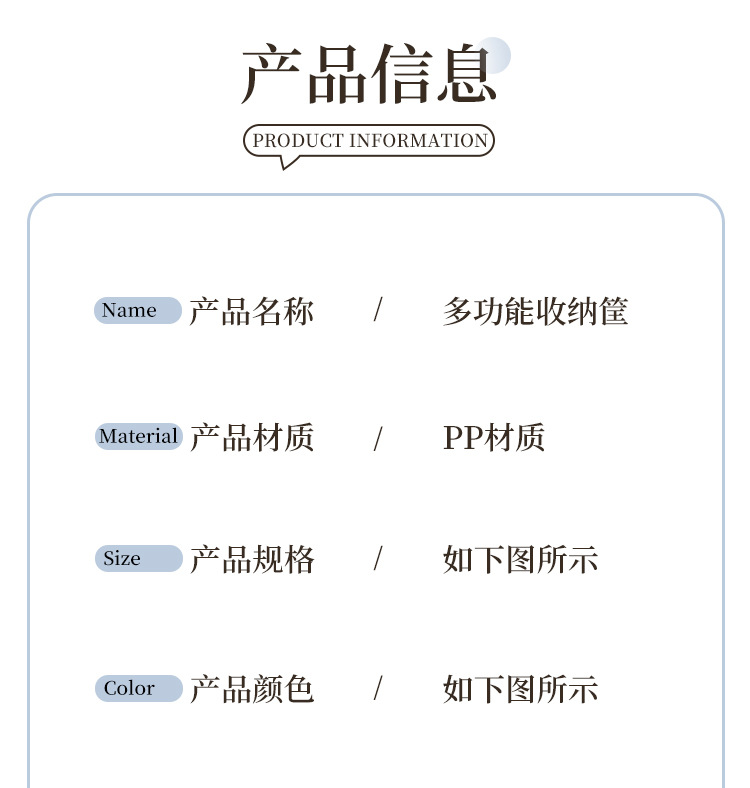 产品信息

PRODUCT INFORMATION

Name 产品名称 / 多功能收纳筐

Material 产品材质 / PP材质

Size 产品规格 / 如下图所示

Color 产品颜色 / 如下图所示